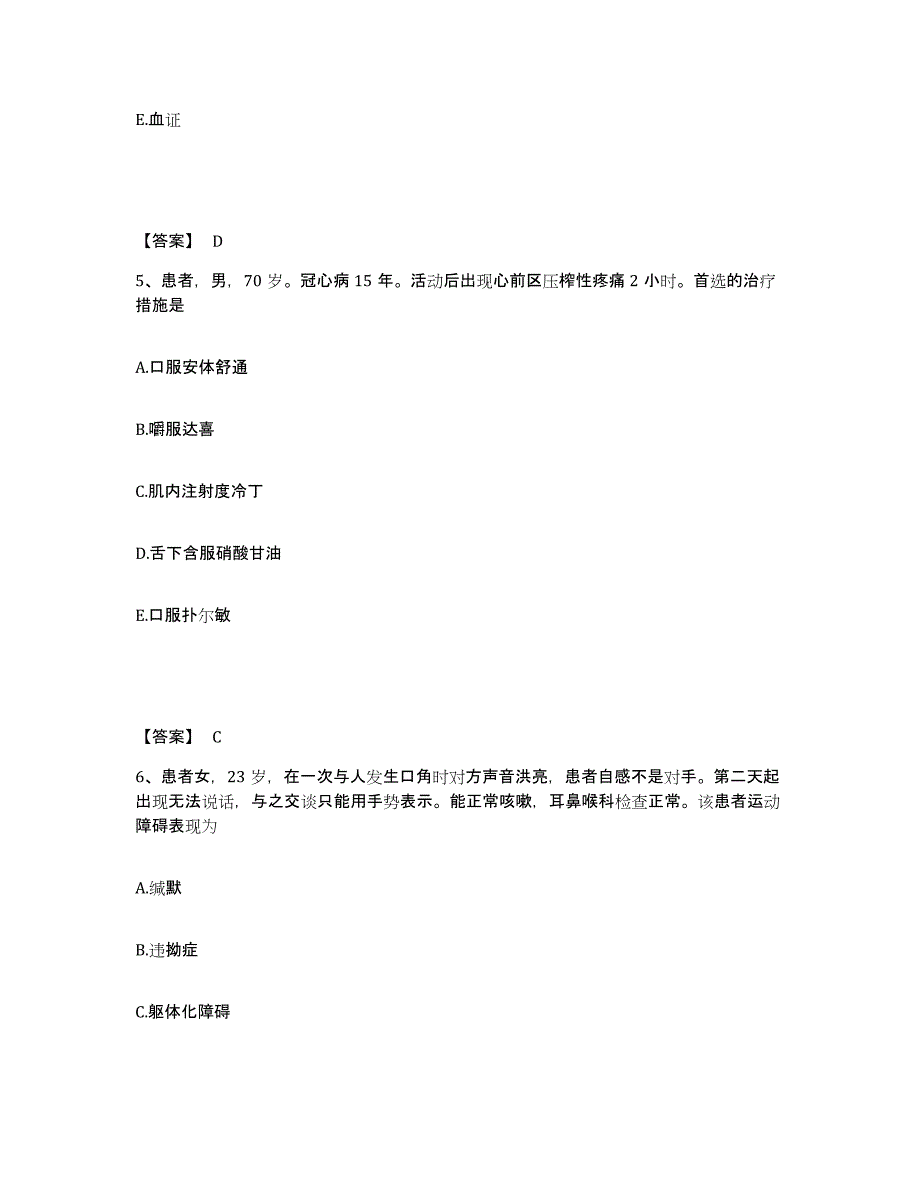 E.血证

【答案】 D

5、患者，男，70 岁。冠心病 15 年。活动后出现心前区压榨性疼痛 2 小时。首选的治疗措施是

A.口服安体舒通

B.嚼服达喜

C.肌内注射度冷丁

D.舌下含服硝酸甘油

E.口服扑尔敏

【答案】 C

6、患者女，23 岁，在一次与人发生口角时对方声音洪亮，患者自感不是对手。第二天起出现无法说话，与之交谈只能用手势表示。能正常咳嗽，耳鼻喉科检查正常。该患者运动障碍表现为

A.缄默

B.违拗症

C.躯体化障碍